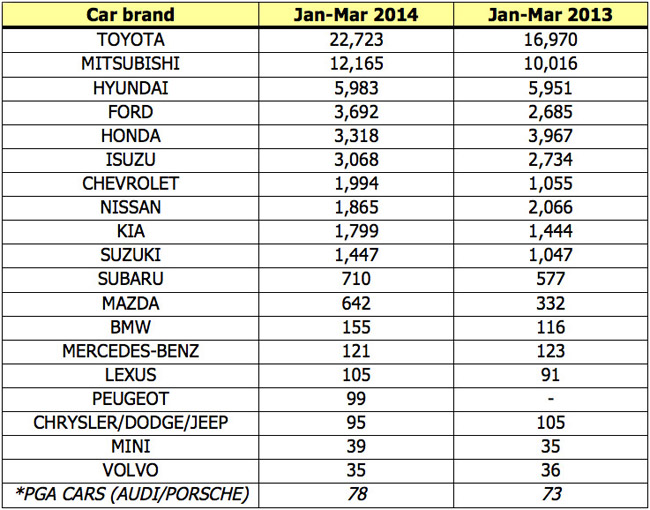 | Car brand | Jan-Mar 2014 | Jan-Mar 2013 |
|---|---|---|
| TOYOTA | 22,723 | 16,970 |
| MITSUBISHI | 12,165 | 10,016 |
| HYUNDAI | 5,983 | 5,951 |
| FORD | 3,692 | 2,685 |
| HONDA | 3,318 | 3,967 |
| ISUZU | 3,068 | 2,734 |
| CHEVROLET | 1,994 | 1,055 |
| NISSAN | 1,865 | 2,066 |
| KIA | 1,799 | 1,444 |
| SUZUKI | 1,447 | 1,047 |
| SUBARU | 710 | 577 |
| MAZDA | 642 | 332 |
| BMW | 155 | 116 |
| MERCEDES-BENZ | 121 | 123 |
| LEXUS | 105 | 91 |
| PEUGEOT | 99 | - |
| CHRYSLER/DODGE/JEEP | 95 | 105 |
| MINI | 39 | 35 |
| VOLVO | 35 | 36 |
| *PGA CARS (AUDI/PORSCHE) | 78 | 73 |